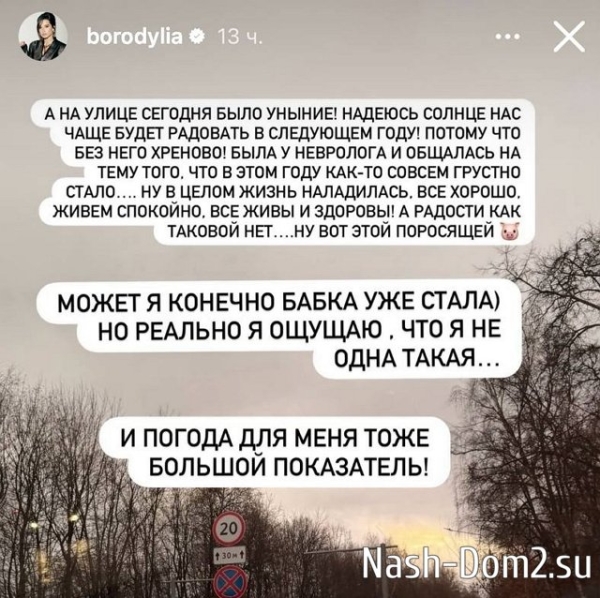 borodylia 13 ч.

А НА УЛИЦЕ СЕГОДНЯ БЫЛО УНЫНИЕ! НАДЕЮСЬ СОЛНЦЕ НАС ЧАЩЕ БУДЕТ РАДОВАТЬ В СЛЕДУЮЩЕМ ГОДУ! ПОТОМУ ЧТО БЕЗ НЕГО ХРЕНОВО! БЫЛА У НЕВРОЛОГА И ОБЩАЛАСЬ НА ТЕМУ ТОГО, ЧТО В ЭТОМ ГОДУ КАК-ТО СОВСЕМ ГРУСТНО СТАЛО.... НУ В ЦЕЛОМ ЖИЗНЬ НАЛАДИЛАСЬ, ВСЕ ХОРОШО, ЖИВЕМ СПОКОЙНО, ВСЕ ЖИВЫ И ЗДОРОВЫ! А РАДОСТИ КАК ТАКОВОЙ НЕТ....НУ ВОТ ЭТОЙ ПОРОСЯЩЕЙ 🐷

МОЖЕТ Я КОНЕЧНО БАБКА УЖЕ СТАЛА) НО РЕАЛЬНО Я ОЩУЩАЮ , ЧТО Я НЕ ОДНА ТАКАЯ...

И ПОГОДА ДЛЯ МЕНЯ ТОЖЕ БОЛЬШОЙ ПОКАЗАТЕЛЬ!

20

30м

Nash-Dom2.su